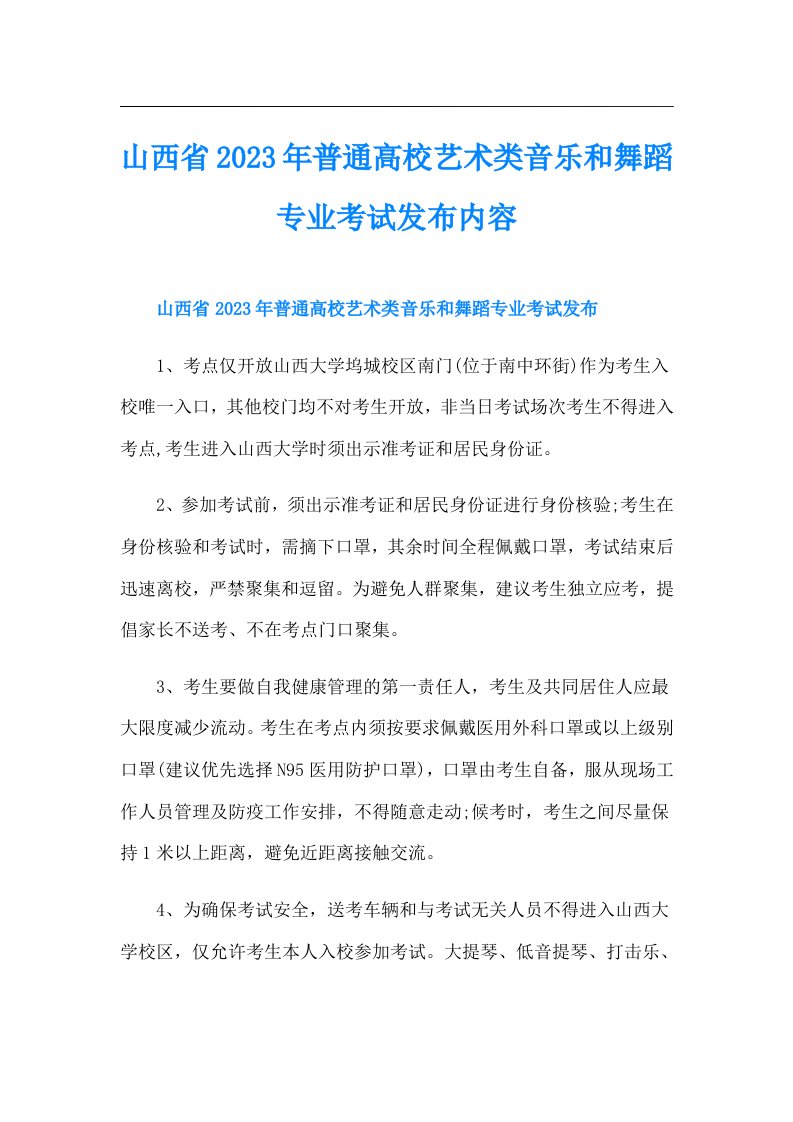 山西省2023年普通高校艺术类音乐和舞蹈专业考试发布内容

山西省2023年普通高校艺术类音乐和舞蹈专业考试发布

1、考点仅开放山西大学坞城校区南门(位于南中环街)作为考生入校唯一入口，其他校门均不对考生开放，非当日考试场次考生不得进入考点,考生进入山西大学时须出示准考证和居民身份证。

2、参加考试前，须出示准考证和居民身份证进行身份核验;考生在身份核验和考试时，需摘下口罩，其余时间全程佩戴口罩，考试结束后迅速离校，严禁聚集和逗留。为避免人群聚集，建议考生独立应考，提倡家长不送考、不在考点门口聚集。

3、考生要做自我健康管理的第一责任人，考生及共同居住人应最大限度减少流动。考生在考点内须按要求佩戴医用外科口罩或以上级别口罩(建议优先选择N95医用防护口罩)，口罩由考生自备，服从现场工作人员管理及防疫工作安排，不得随意走动;候考时，考生之间尽量保持1米以上距离，避免近距离接触交流。

4、为确保考试安全，送考车辆和与考试无关人员不得进入山西大学校区，仅允许考生本人入校参加考试。大提琴、低音提琴、打击乐、